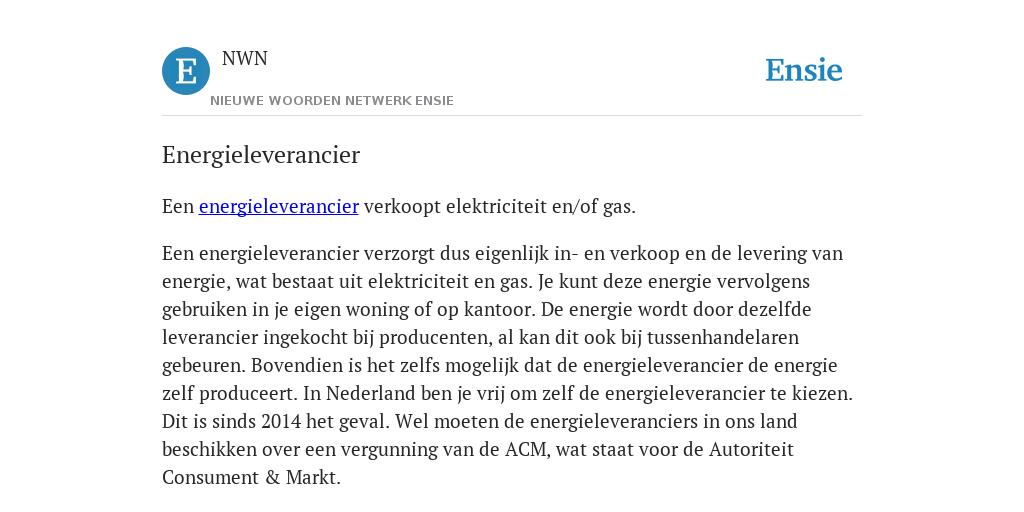 E

NWN

NIEUWE WOORDEN NETWERK ENSIE

Ensie

Energieleverancier

Een energieleverancier verkoopt elektriciteit en/of gas.

Een energieleverancier verzorgt dus eigenlijk in- en verkoop en de levering van energie, wat bestaat uit elektriciteit en gas. Je kunt deze energie vervolgens gebruiken in je eigen woning of op kantoor. De energie wordt door dezelfde leverancier ingekocht bij producenten, al kan dit ook bij tussenhandelaren gebeuren. Bovendien is het zelfs mogelijk dat de energieleverancier de energie zelf produceert. In Nederland ben je vrij om zelf de energieleverancier te kiezen. Dit is sinds 2014 het geval. Wel moeten de energieleveranciers in ons land beschikken over een vergunning van de ACM, wat staat voor de Autoriteit Consument & Markt.